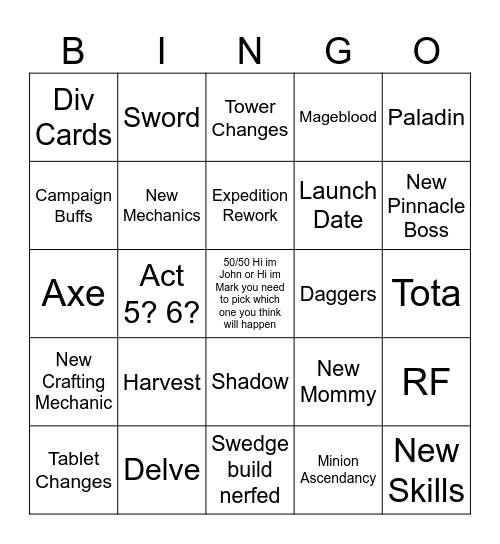 | B | I | N | G | O |
|---|---|---|---|---|
| Div Cards | Sword | Tower Changes | Mageblood | Paladin |
| Campaign Buffs | New Mechanics | Expedition Rework | Launch Date | New Pinnacle Boss |
| Axe | Act 5? 6? | 50/50 Hi im John or Hi im Mark you need to pick which one you think will happen | Daggers | Tota |
| New Crafting Mechanic | Harvest | Shadow | New Mommy | RF |
| Tablet Changes | Delve | Swedge build nerfed | Minion Ascendancy | New Skills |